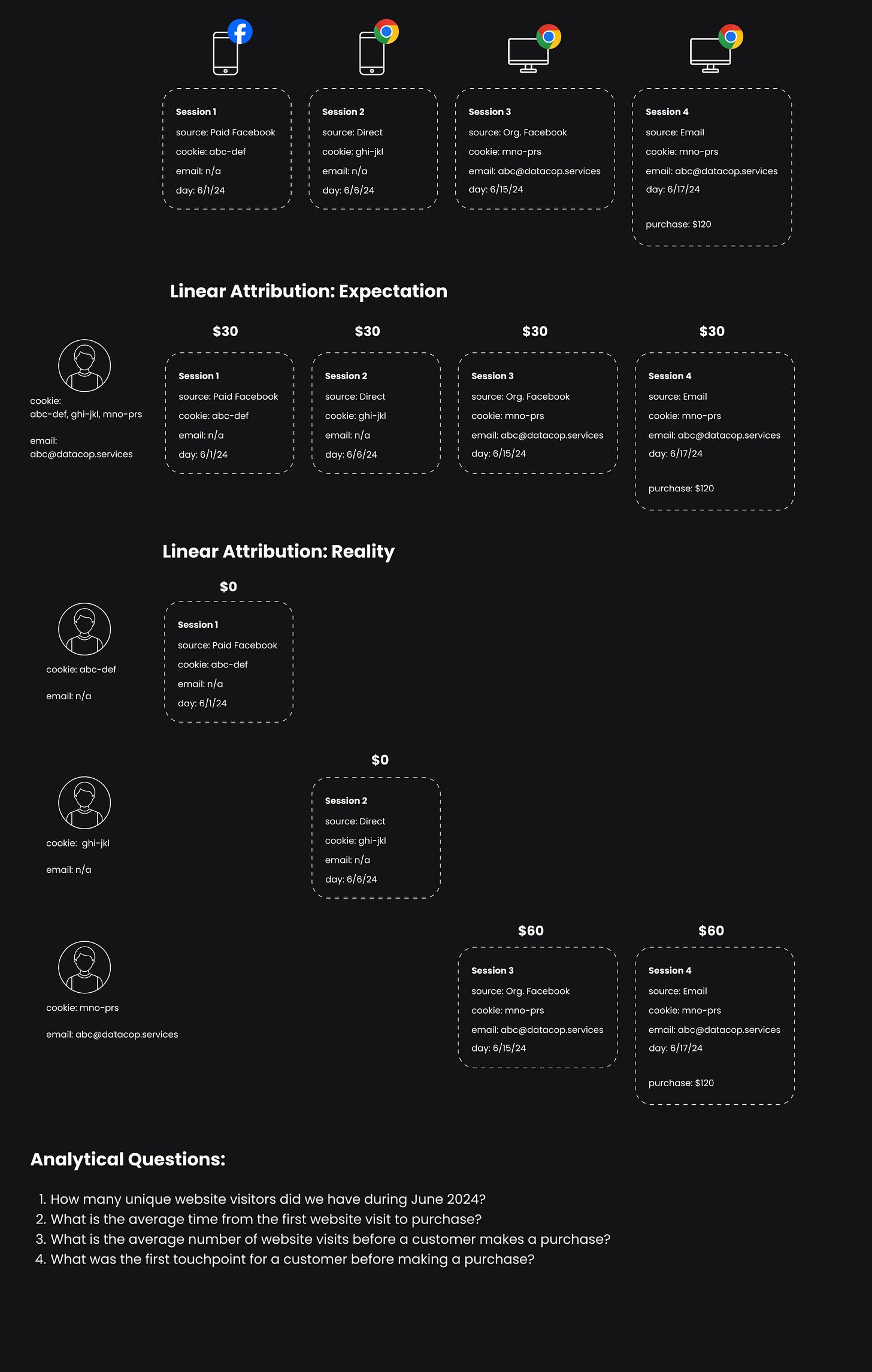 Session 1
source: Paid Facebook
cookie: abc-def
email: n/a
day: 6/1/24

Session 2
source: Direct
cookie: ghi-jkl
email: n/a
day: 6/6/24

Session 3
source: Org. Facebook
cookie: mno-prs
email: abc@datacop.services
day: 6/15/24

Session 4
source: Email
cookie: mno-prs
email: abc@datacop.services
day: 6/17/24

purchase: $120

Linear Attribution: Expectation

cookie:
abc-def, ghi-jkl, mno-prs

email:
abc@datacop.services

$30
Session 1
source: Paid Facebook
cookie: abc-def
email: n/a
day: 6/1/24

$30
Session 2
source: Direct
cookie: ghi-jkl
email: n/a
day: 6/6/24

$30
Session 3
source: Org. Facebook
cookie: mno-prs
email: abc@datacop.services
day: 6/15/24

$30
Session 4
source: Email
cookie: mno-prs
email: abc@datacop.services
day: 6/17/24

purchase: $120

Linear Attribution: Reality

cookie: abc-def

email: n/a

$0
Session 1
source: Paid Facebook
cookie: abc-def
email: n/a
day: 6/1/24

cookie: ghi-jkl

email: n/a

$0
Session 2
source: Direct
cookie: ghi-jkl
email: n/a
day: 6/6/24

cookie: mno-prs

email: abc@datacop.services

$60
Session 3
source: Org. Facebook
cookie: mno-prs
email: abc@datacop.services
day: 6/15/24

$60
Session 4
source: Email
cookie: mno-prs
email: abc@datacop.services
day: 6/17/24

purchase: $120

Analytical Questions:

1. How many unique website visitors did we have during June 2024?
2. What is the average time from the first website visit to purchase?
3. What is the average number of website visits before a customer makes a purchase?
4. What was the first touchpoint for a customer before making a purchase?